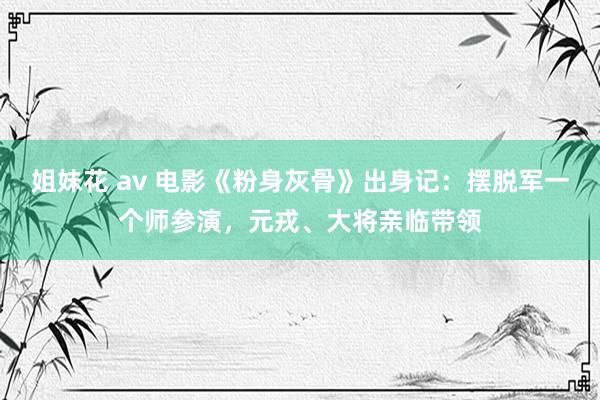 姐妹花 av 电影《粉身灰骨》出身记：摆脱军一个师参演，元戎、大将亲临带领